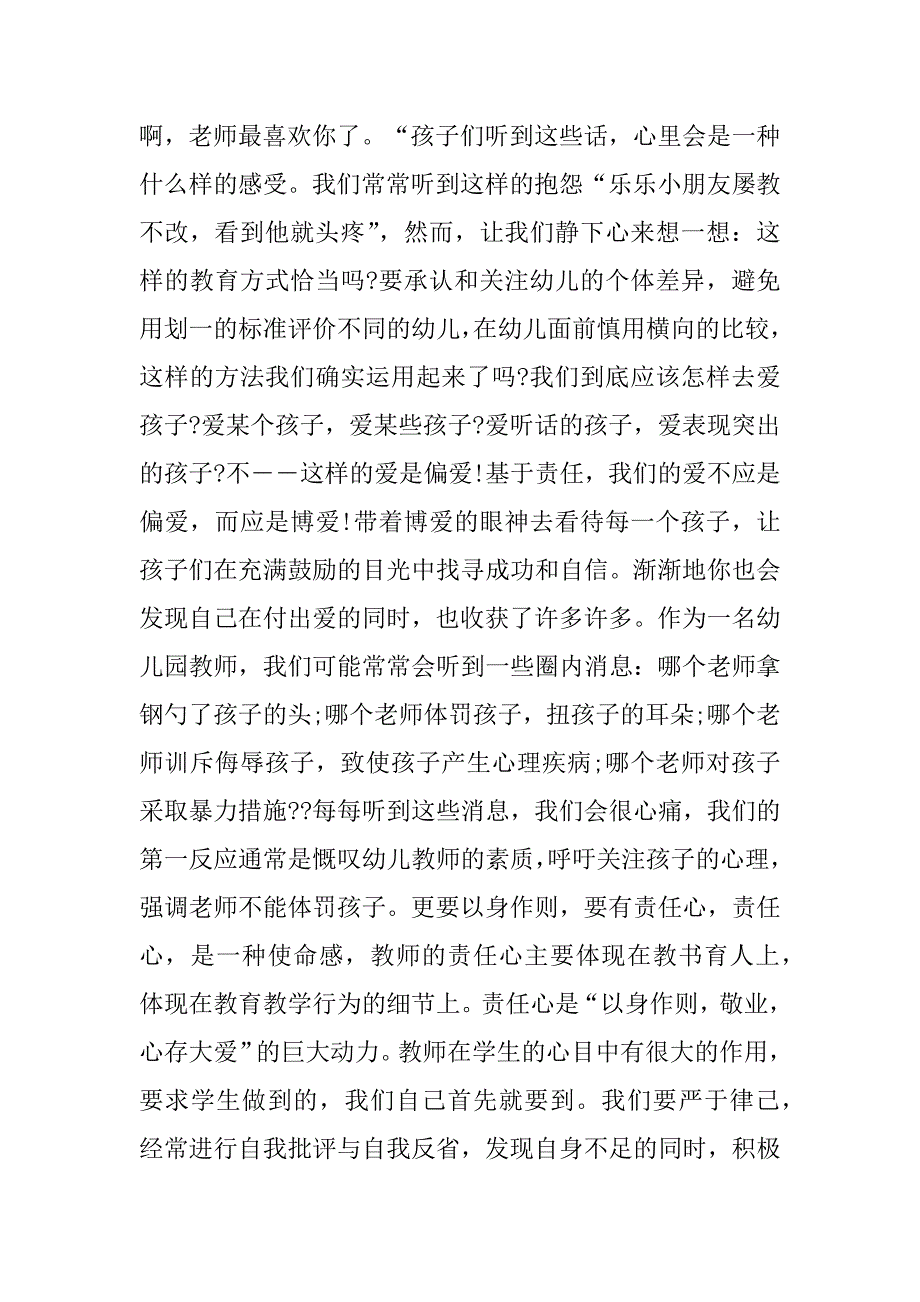 啊，老师最喜欢你了。“孩子们听到这些话，心里会是一种什么样的感受。我们常常听到这样的抱怨“乐乐小朋友屡教不改，看到他就头疼”，然而，让我们静下心来想一想：这样的教育方式恰当吗?要承认和关注幼儿的个体差异，避免用划一的标准评价不同的幼儿，在幼儿面前慎用横向的比较，这样的方法我们确实运用起来了吗?我们到底应该怎样去爱孩子?爱某个孩子，爱某些孩子?爱听话的孩子，爱表现突出的孩子?不——这样的爱是偏爱!基于责任，我们的爱不应是偏爱，而应是博爱!带着博爱的眼神去看待每一个孩子，让孩子们在充满鼓励的目光中找寻成功和自信。渐渐地你也会发现自己在付出爱的同时，也收获了许多许多。作为一名幼儿园教师，我们可能常常会听到一些圈内消息：哪个老师拿钢勺了孩子的头;哪个老师体罚孩子，扭孩子的耳朵;哪个老师训斥侮辱孩子，致使孩子产生心理疾病;哪个老师对孩子采取暴力措施??每每听到这些消息，我们会很心痛，我们的第一反应通常是慨叹幼儿教师的素质，呼吁关注孩子的心理，强调老师不能体罚孩子。更要以身作则，要有责任心，责任心，是一种使命感，教师的责任心主要体现在教书育人上，体现在教育教学行为的细节上。责任心是“以身作则，敬业，心存大爱”的巨大动力。教师在学生的心目中有很大的作用，要求学生做到的，我们自己首先就要到。我们要严于律己，经常进行自我批评与自我反省，发现自身不足的同时，积极